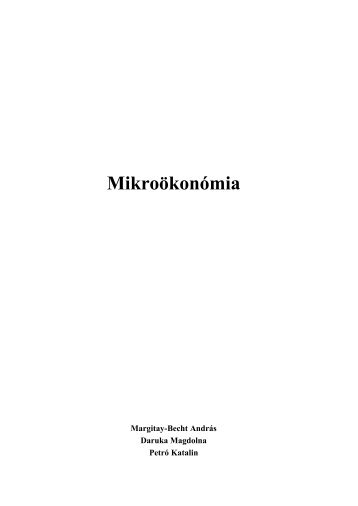 Mikroökonómia

Margitay-Becht András
Daruka Magdolna
Petró Katalin